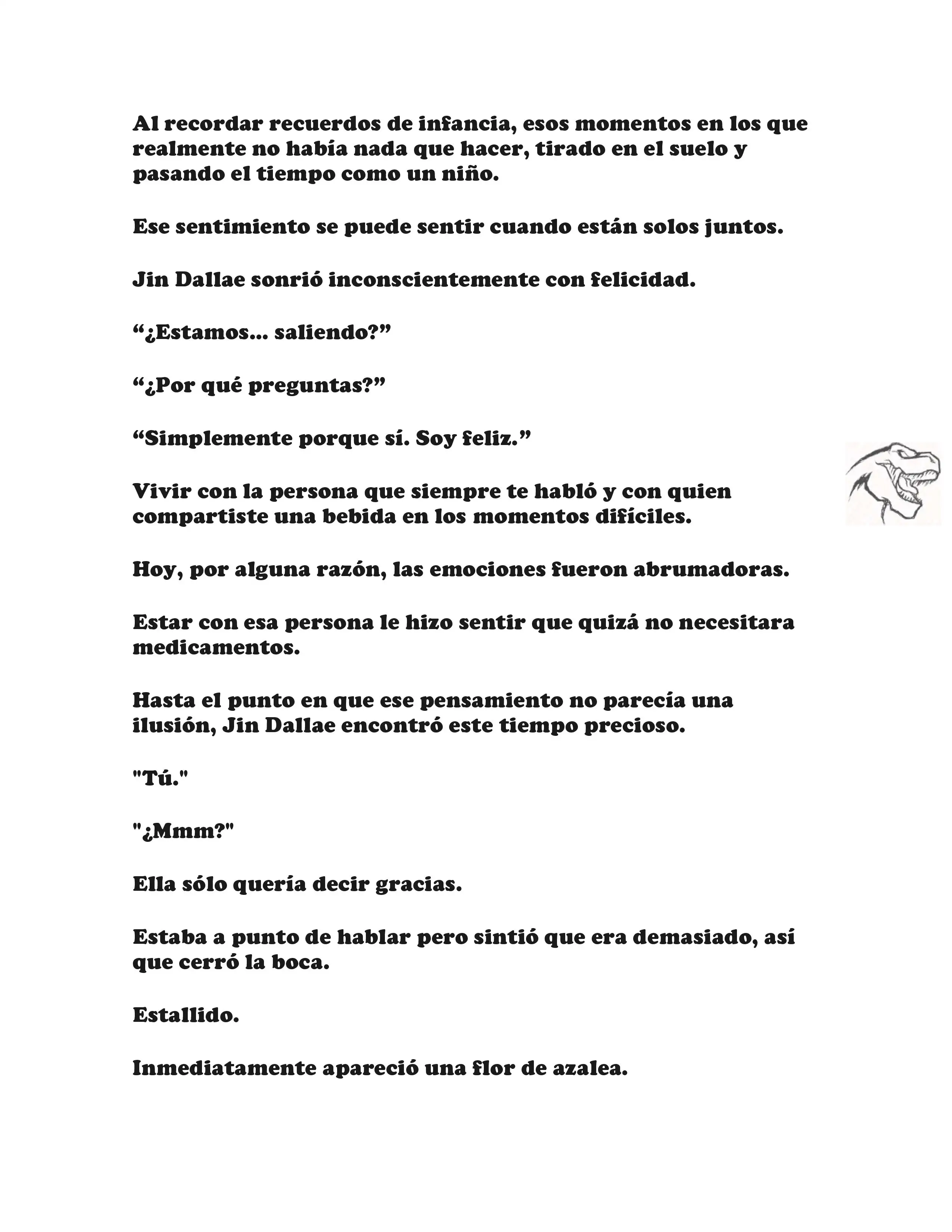 Al recordar recuerdos de infancia, esos momentos en los que realmente no había nada que hacer, tirado en el suelo y pasando el tiempo como un niño.

Ese sentimiento se puede sentir cuando están solos juntos.

Jin Dallae sonrió inconscientemente con felicidad.

“¿Estamos... saliendo?”

“¿Por qué preguntas?”

“Simplemente porque sí. Soy feliz.”

Vivir con la persona que siempre te habló y con quien compartiste una bebida en los momentos difíciles.

Hoy, por alguna razón, las emociones fueron abrumadoras.

Estar con esa persona le hizo sentir que quizá no necesitara medicamentos.

Hasta el punto en que ese pensamiento no parecía una ilusión, Jin Dallae encontró este tiempo precioso.

"Tú."

"¿Mmm?"

Ella sólo quería decir gracias.

Estaba a punto de hablar pero sintió que era demasiado, así que cerró la boca.

Estallido.

Inmediatamente apareció una flor de azalea.